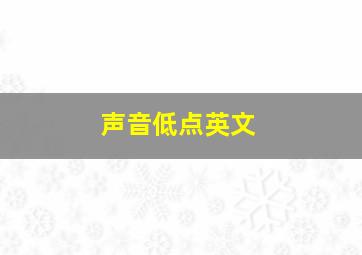 声音低点英文